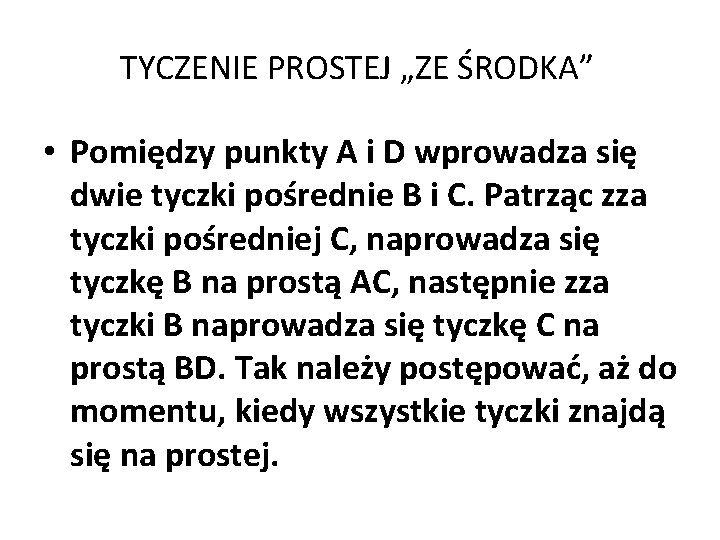 TYCZENIE PROSTEJ „ZE ŚRODKA”

• Pomiędzy punkty A i D wprowadza się dwie tyczki pośrednie B i C. Patrząc zza tyczki pośredniej C, naprowadza się tyczkę B na prostą AC, następnie zza tyczki B naprowadza się tyczkę C na prostą BD. Tak należy postępować, aż do momentu, kiedy wszystkie tyczki znajdą się na prostej.